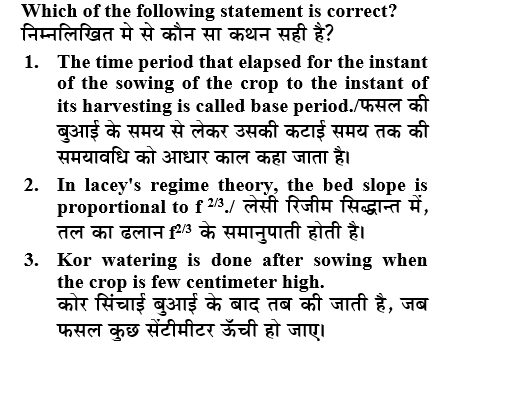 Which of the following statement is correct?
निम्नलिखित मे से कौन सा कथन सही है?

1. The time period that elapsed for the instant of the sowing of the crop to the instant of its harvesting is called base period./फसल की बुआई के समय से लेकर उसकी कटाई समय तक की समयावधि को आधार काल कहा जाता है।

2. In lacey's regime theory, the bed slope is proportional to $f^{2/3}$./ लेसी रिजीम सिद्धान्त में, तल का ढलान $f^{2/3}$ के समानुपाती होती है।

3. Kor watering is done after sowing when the crop is few centimeter high.
कोर सिंचाई बुआई के बाद तब की जाती है, जब फसल कुछ सेंटीमीटर ऊँची हो जाए।